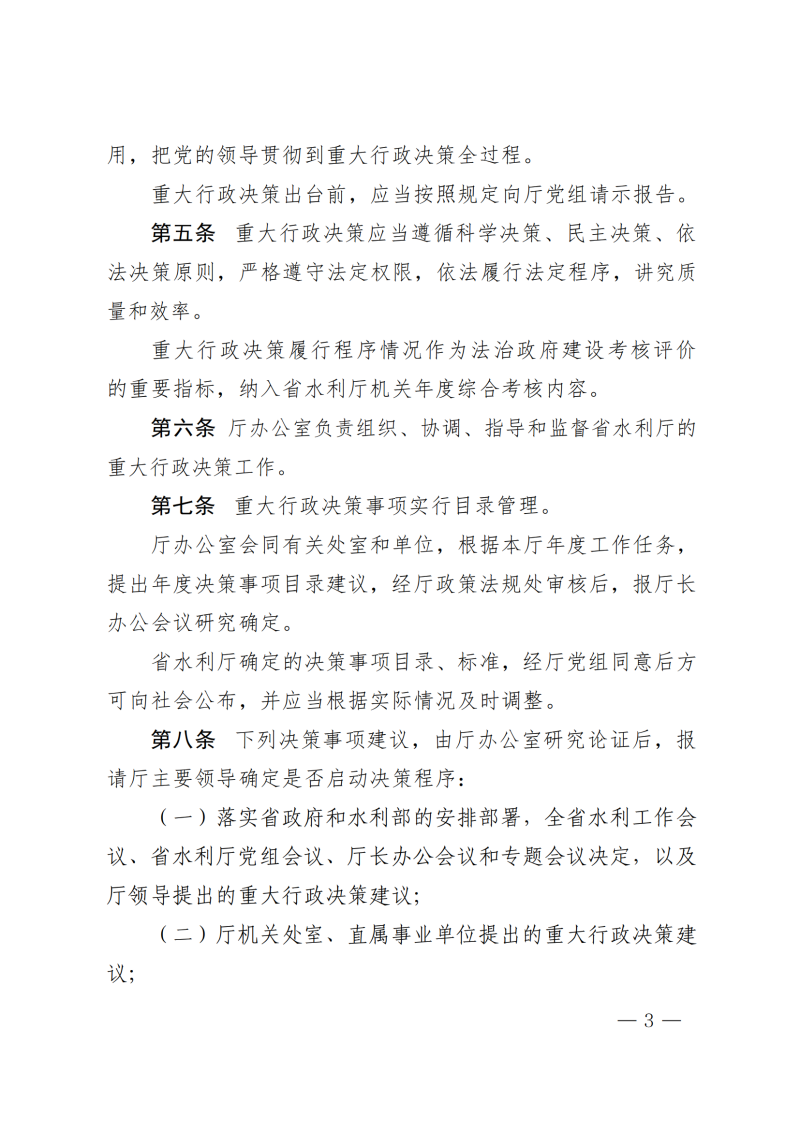 用，把党的领导贯彻到重大行政决策全过程。

重大行政决策出台前，应当按照规定向厅党组请示报告。

第五条 重大行政决策应当遵循科学决策、民主决策、依法决策原则，严格遵守法定权限，依法履行法定程序，讲究质量和效率。

重大行政决策履行程序情况作为法治政府建设考核评价的重要指标，纳入省水利厅机关年度综合考核内容。

第六条 厅办公室负责组织、协调、指导和监督省水利厅的重大行政决策工作。

第七条 重大行政决策事项实行目录管理。

厅办公室会同有关处室和单位，根据本厅年度工作任务，提出年度决策事项目录建议，经厅政策法规处审核后，报厅长办公会议研究确定。

省水利厅确定的决策事项目录、标准，经厅党组同意后方可向社会公布，并应当根据实际情况及时调整。

第八条 下列决策事项建议，由厅办公室研究论证后，报请厅主要领导确定是否启动决策程序：

（一）落实省政府和水利部的安排部署，全省水利工作会议、省水利厅党组会议、厅长办公会议和专题会议决定，以及厅领导提出的重大行政决策建议；

（二）厅机关处室、直属事业单位提出的重大行政决策建议；

— 3 —